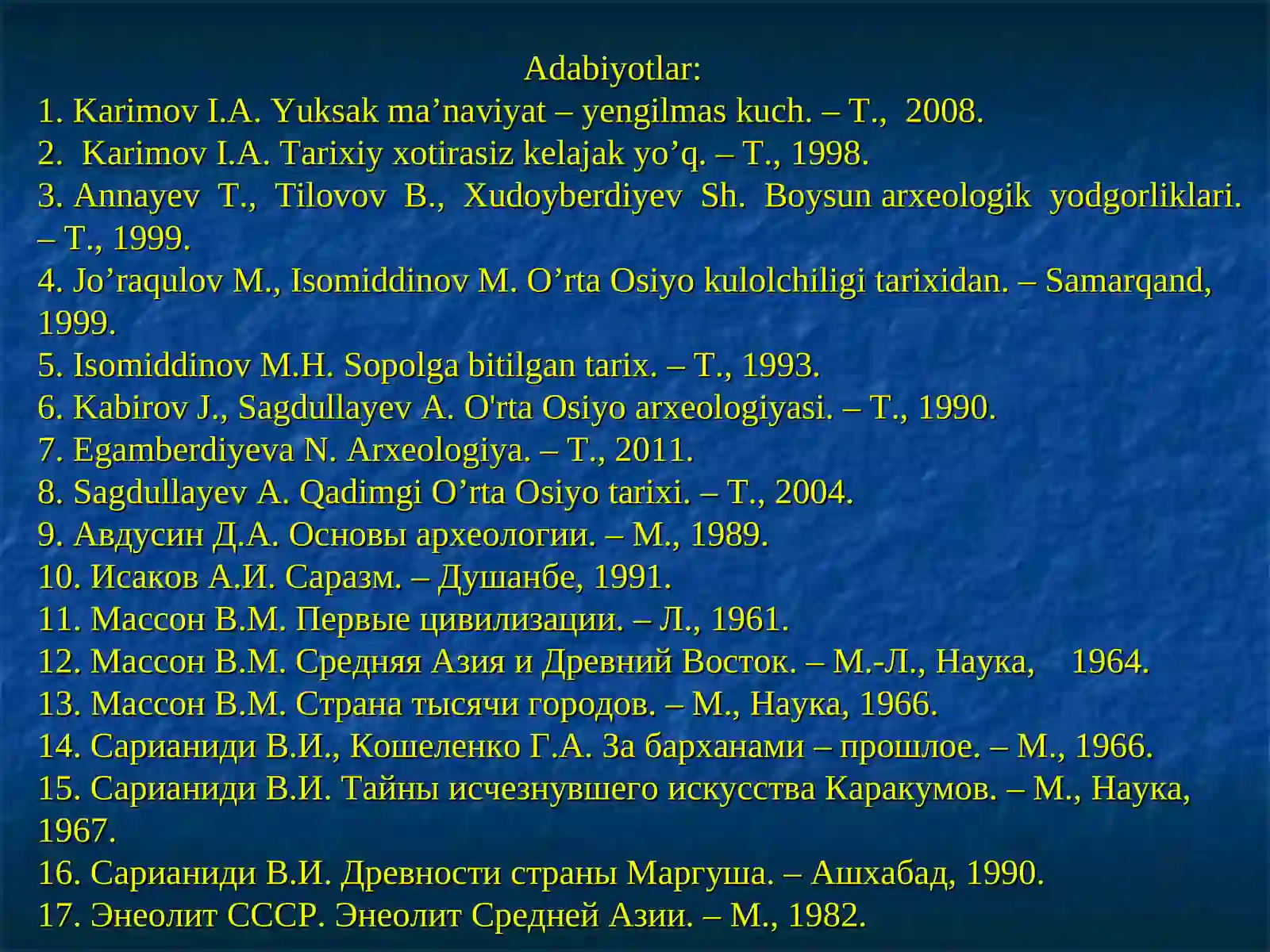 Adabiyotlar:
1. Karimov I.A. Yuksak ma’naviyat – yengilmas kuch. – T., 2008.
2. Karimov I.A. Tarixiy xotirasiz kelajak yo’q. – T., 1998.
3. Annayev T., Tilovov B., Xudoyberdiyev Sh. Boysun arxeologik yodgorliklari. – T., 1999.
4. Jo’raqulov M., Isomiddinov M. O’rta Osiyo kulolchiligi tarixidan. – Samarqand, 1999.
5. Isomiddinov M.H. Sopolga bitilgan tarix. – T., 1993.
6. Kabirov J., Sagdullayev A. O'rta Osiyo arxeologiyasi. – T., 1990.
7. Egamberdiyeva N. Arxeologiya. – T., 2011.
8. Sagdullayev A. Qadimgi O’rta Osiyo tarixi. – T., 2004.
9. Авдусин Д.А. Основы археологии. – М., 1989.
10. Исаков А.И. Саразм. – Душанбе, 1991.
11. Массон В.М. Первые цивилизации. – Л., 1961.
12. Массон В.М. Средняя Азия и Древний Восток. – М.-Л., Наука, 1964.
13. Массон В.М. Страна тысячи городов. – М., Наука, 1966.
14. Сарианиди В.И., Кошеленко Г.А. За барханами – прошлое. – М., 1966.
15. Сарианиди В.И. Тайны исчезнувшего искусства Каракумов. – М., Наука, 1967.
16. Сарианиди В.И. Древности страны Маргуша. – Ашхабад, 1990.
17. Энеолит СССР. Энеолит Средней Азии. – М., 1982.